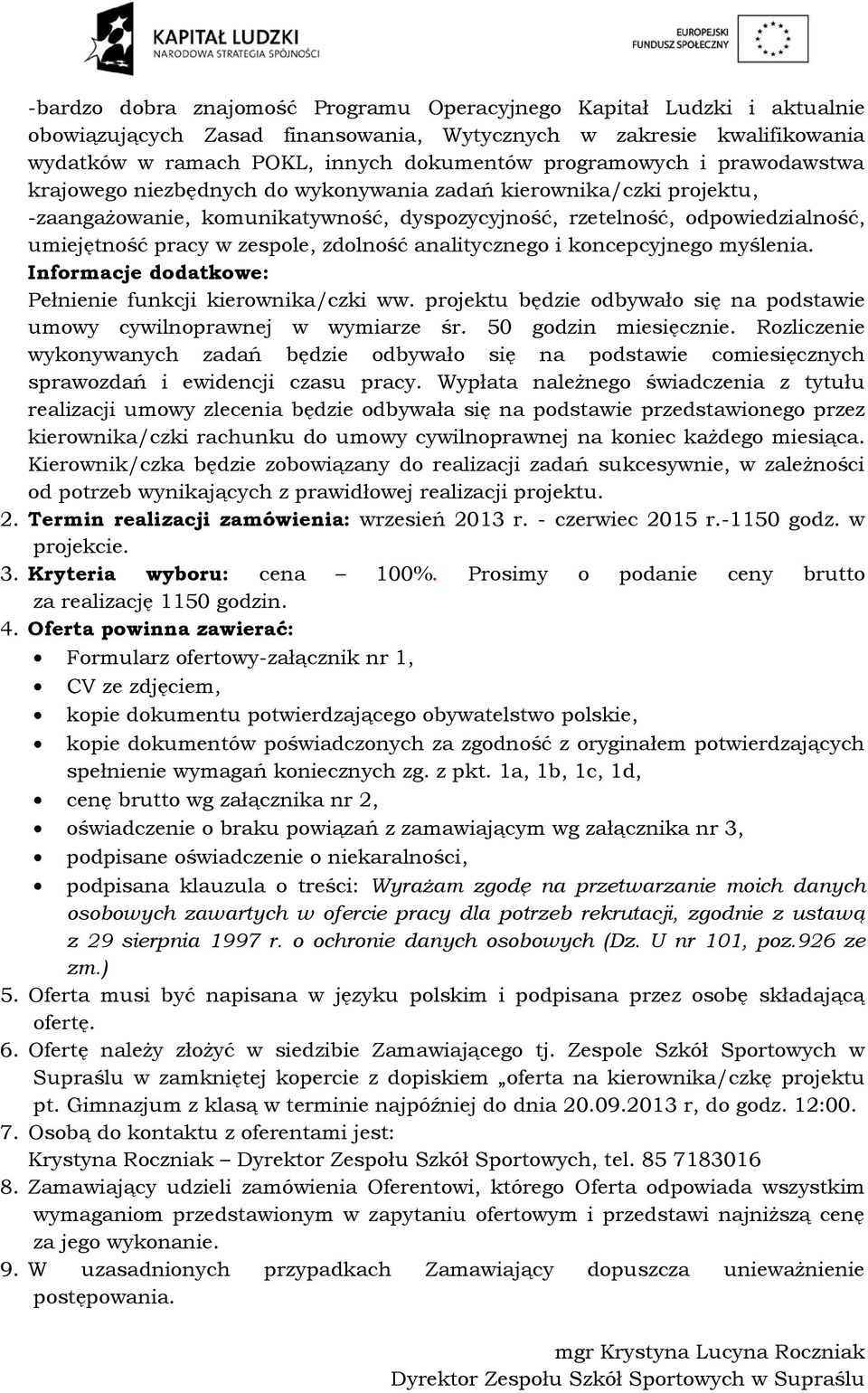 KAPITAŁ LUDZKI
NARODOWA STRATEGIA SPÓJNOŚCI

EUROPEJSKI FUNDUSZ SPOŁECZNY

-bardzo dobra znajomość Programu Operacyjnego Kapitał Ludzki i aktualnie obowiązujących Zasad finansowania, Wytycznych w zakresie kwalifikowania wydatków w ramach POKL, innych dokumentów programowych i prawodawstwa krajowego niezbędnych do wykonywania zadań kierownika/czki projektu,
-zaangażowanie, komunikatywność, dyspozycyjność, rzetelność, odpowiedzialność, umiejętność pracy w zespole, zdolność analitycznego i koncepcyjnego myślenia.
Informacje dodatkowe:
Pełnienie funkcji kierownika/czki ww. projektu będzie odbywało się na podstawie umowy cywilnoprawnej w wymiarze śr. 50 godzin miesięcznie. Rozliczenie wykonywanych zadań będzie odbywało się na podstawie comiesięcznych sprawozdań i ewidencji czasu pracy. Wypłata należnego świadczenia z tytułu realizacji umowy zlecenia będzie odbywała się na podstawie przedstawionego przez kierownika/czki rachunku do umowy cywilnoprawnej na koniec każdego miesiąca. Kierownik/czka będzie zobowiązany do realizacji zadań sukcesywnie, w zależności od potrzeb wynikających z prawidłowej realizacji projektu.
2. Termin realizacji zamówienia: wrzesień 2013 r. - czerwiec 2015 r.-1150 godz. w projekcie.
3. Kryteria wyboru: cena – 100%. Prosimy o podanie ceny brutto za realizację 1150 godzin.
4. Oferta powinna zawierać:
• Formularz ofertowy-załącznik nr 1,
• CV ze zdjęciem,
• kopie dokumentu potwierdzającego obywatelstwo polskie,
• kopie dokumentów poświadczonych za zgodność z oryginałem potwierdzających spełnienie wymagań koniecznych zg. z pkt. 1a, 1b, 1c, 1d,
• cenę brutto wg załącznika nr 2,
• oświadczenie o braku powiązań z zamawiającym wg załącznika nr 3,
• podpisane oświadczenie o niekaralności,
• podpisana klauzula o treści: Wyrażam zgodę na przetwarzanie moich danych osobowych zawartych w ofercie pracy dla potrzeb rekrutacji, zgodnie z ustawą z 29 sierpnia 1997 r. o ochronie danych osobowych (Dz. U nr 101, poz.926 ze zm.)
5. Oferta musi być napisana w języku polskim i podpisana przez osobę składającą ofertę.
6. Ofertę należy złożyć w siedzibie Zamawiającego tj. Zespole Szkół Sportowych w Supraślu w zamkniętej kopercie z dopiskiem „oferta na kierownika/czkę projektu pt. Gimnazjum z klasą w terminie najpóźniej do dnia 20.09.2013 r, do godz. 12:00.
7. Osobą do kontaktu z oferentami jest:
Krystyna Roczniak – Dyrektor Zespołu Szkół Sportowych, tel. 85 7183016
8. Zamawiający udzieli zamówienia Oferentowi, którego Oferta odpowiada wszystkim wymaganiom przedstawionym w zapytaniu ofertowym i przedstawi najniższą cenę za jego wykonanie.
9. W uzasadnionych przypadkach Zamawiający dopuszcza unieważnienie postępowania.

mgr Krystyna Lucyna Roczniak
Dyrektor Zespołu Szkół Sportowych w Supraślu